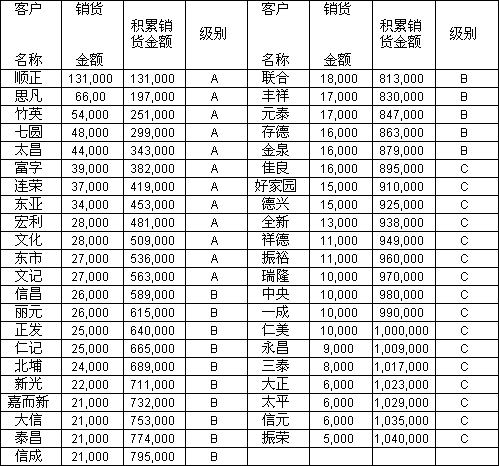 | 客户 名称 | 销货 金额 | 积累销货金额 | 级别 | 客户 名称 | 销货 金额 | 积累销货金额 | 级别 |
|---|---|---|---|---|---|---|---|
| 顺正 | 131,000 | 131,000 | A | 联合 | 18,000 | 813,000 | B |
| 思凡 | 66,00 | 197,000 | A | 丰祥 | 17,000 | 830,000 | B |
| 竹英 | 54,000 | 251,000 | A | 元泰 | 17,000 | 847,000 | B |
| 七圆 | 48,000 | 299,000 | A | 存德 | 16,000 | 863,000 | B |
| 太昌 | 44,000 | 343,000 | A | 金泉 | 16,000 | 879,000 | B |
| 富字 | 39,000 | 382,000 | A | 佳良 | 16,000 | 895,000 | C |
| 连荣 | 37,000 | 419,000 | A | 好家园 | 15,000 | 910,000 | C |
| 东亚 | 34,000 | 453,000 | A | 德兴 | 15,000 | 925,000 | C |
| 宏利 | 28,000 | 481,000 | A | 全新 | 13,000 | 938,000 | C |
| 文化 | 28,000 | 509,000 | A | 祥德 | 11,000 | 949,000 | C |
| 东市 | 27,000 | 536,000 | A | 振裕 | 11,000 | 960,000 | C |
| 文记 | 27,000 | 563,000 | A | 瑞隆 | 10,000 | 970,000 | C |
| 信昌 | 26,000 | 589,000 | B | 中央 | 10,000 | 980,000 | C |
| 丽元 | 26,000 | 615,000 | B | 一成 | 10,000 | 990,000 | C |
| 正发 | 25,000 | 640,000 | B | 仁美 | 10,000 | 1,000,000 | C |
| 仁记 | 25,000 | 665,000 | B | 永昌 | 9,000 | 1,009,000 | C |
| 北埔 | 24,000 | 689,000 | B | 三泰 | 8,000 | 1,017,000 | C |
| 新光 | 22,000 | 711,000 | B | 大正 | 6,000 | 1,023,000 | C |
| 嘉而新 | 21,000 | 732,000 | B | 太平 | 6,000 | 1,029,000 | C |
| 大信 | 21,000 | 753,000 | B | 信元 | 6,000 | 1,035,000 | C |
| 泰昌 | 21,000 | 774,000 | B | 振荣 | 5,000 | 1,040,000 | C |
| 信成 | 21,000 | 795,000 | B | | | | |